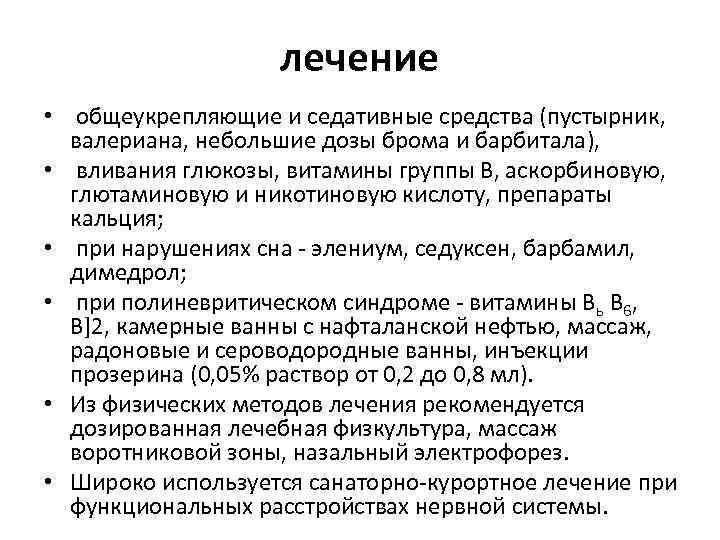 лечение

• общеукрепляющие и седативные средства (пустырник, валериана, небольшие дозы брома и барбитала),

• вливания глюкозы, витамины группы В, аскорбиновую, глютаминовую и никотиновую кислоту, препараты кальция;

• при нарушениях сна - элениум, седуксен, барбамил, димедрол;

• при полиневритическом синдроме - витамины $В_ь$ $В_6$, В]2, камерные ванны с нафталанской нефтью, массаж, радоновые и сероводородные ванны, инъекции прозерина (0,05% раствор от 0,2 до 0,8 мл).

• Из физических методов лечения рекомендуется дозированная лечебная физкультура, массаж воротниковой зоны, назальный электрофорез.

• Широко используется санаторно-курортное лечение при функциональных расстройствах нервной системы.